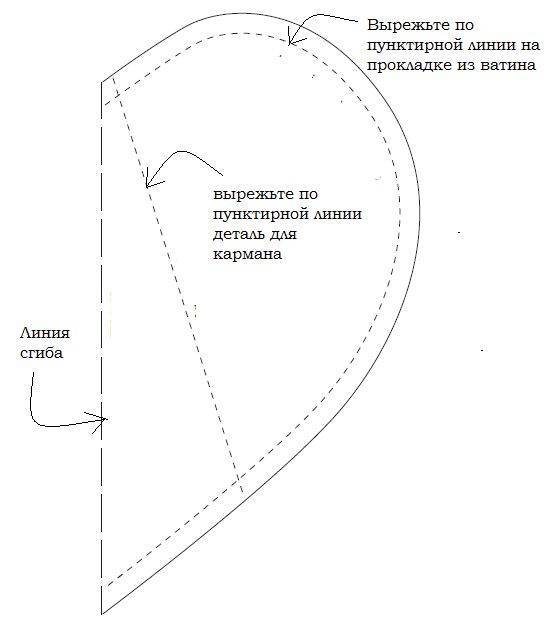 Вырежьте по пунктирной линии на прокладке из ватина

вырежьте по пунктирной линии деталь для кармана

Линия сгиба